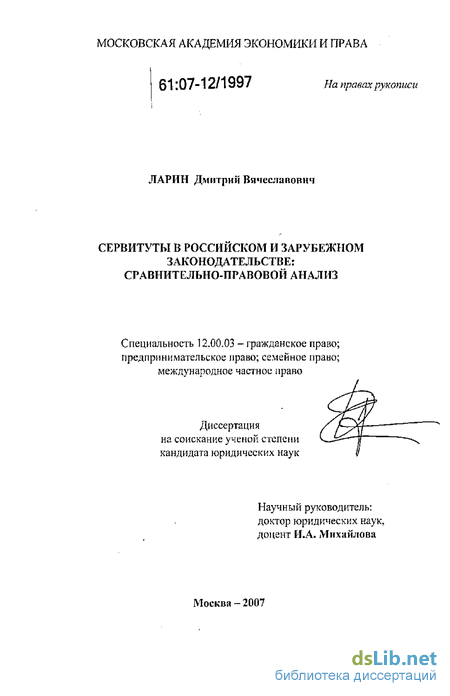 МОСКОВСКАЯ АКАДЕМИЯ ЭКОНОМИКИ И ПРАВА

61:07-12/1997

На правах рукописи

ЛАРИН Дмитрий Вячеславович

СЕРВИТУТЫ В РОССИЙСКОМ И ЗАРУБЕЖНОМ ЗАКОНОДАТЕЛЬСТВЕ: СРАВНИТЕЛЬНО-ПРАВОВОЙ АНАЛИЗ

Специальность 12.00.03 – гражданское право; предпринимательское право; семейное право; международное частное право

Диссертация на соискание ученой степени кандидата юридических наук

Научный руководитель: доктор юридических наук, доцент И.А. Михайлова

Москва – 2007

dsLib.net
библиотека диссертаций